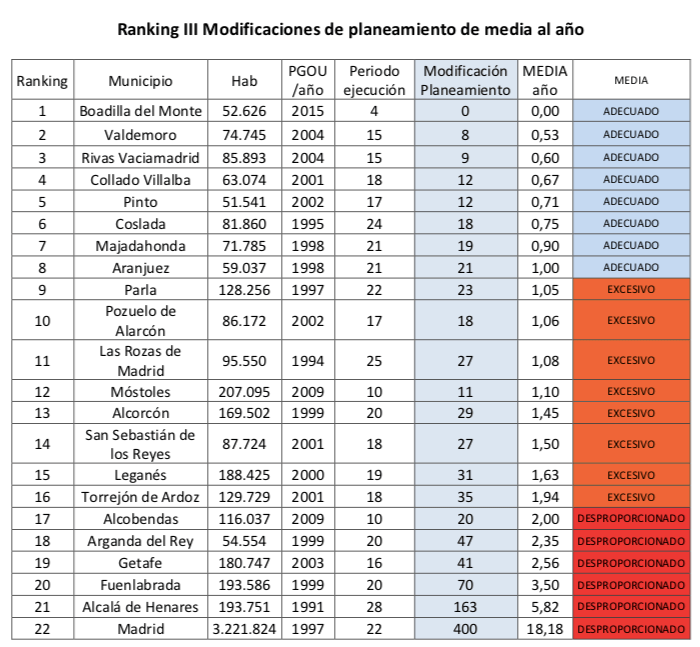 Ranking III Modificaciones de planeamiento de media al año

| Ranking | Municipio | Hab | PGOU /año | Periodo ejecución | Modificación Planeamiento | MEDIA año | MEDIA |
|---|---|---|---|---|---|---|---|
| 1 | Boadilla del Monte | 52.626 | 2015 | 4 | 0 | 0,00 | ADECUADO |
| 2 | Valdemoro | 74.745 | 2004 | 15 | 8 | 0,53 | ADECUADO |
| 3 | Rivas Vaciamadrid | 85.893 | 2004 | 15 | 9 | 0,60 | ADECUADO |
| 4 | Collado Villalba | 63.074 | 2001 | 18 | 12 | 0,67 | ADECUADO |
| 5 | Pinto | 51.541 | 2002 | 17 | 12 | 0,71 | ADECUADO |
| 6 | Coslada | 81.860 | 1995 | 24 | 18 | 0,75 | ADECUADO |
| 7 | Majadahonda | 71.785 | 1998 | 21 | 19 | 0,90 | ADECUADO |
| 8 | Aranjuez | 59.037 | 1998 | 21 | 21 | 1,00 | ADECUADO |
| 9 | Parla | 128.256 | 1997 | 22 | 23 | 1,05 | EXCESIVO |
| 10 | Pozuelo de Alarcón | 86.172 | 2002 | 17 | 18 | 1,06 | EXCESIVO |
| 11 | Las Rozas de Madrid | 95.550 | 1994 | 25 | 27 | 1,08 | EXCESIVO |
| 12 | Móstoles | 207.095 | 2009 | 10 | 11 | 1,10 | EXCESIVO |
| 13 | Alcorcón | 169.502 | 1999 | 20 | 29 | 1,45 | EXCESIVO |
| 14 | San Sebastián de los Reyes | 87.724 | 2001 | 18 | 27 | 1,50 | EXCESIVO |
| 15 | Leganés | 188.425 | 2000 | 19 | 31 | 1,63 | EXCESIVO |
| 16 | Torrejón de Ardoz | 129.729 | 2001 | 18 | 35 | 1,94 | EXCESIVO |
| 17 | Alcobendas | 116.037 | 2009 | 10 | 20 | 2,00 | DESPROPORCIONADO |
| 18 | Arganda del Rey | 54.554 | 1999 | 20 | 47 | 2,35 | DESPROPORCIONADO |
| 19 | Getafe | 180.747 | 2003 | 16 | 41 | 2,56 | DESPROPORCIONADO |
| 20 | Fuenlabrada | 193.586 | 1999 | 20 | 70 | 3,50 | DESPROPORCIONADO |
| 21 | Alcalá de Henares | 193.751 | 1991 | 28 | 163 | 5,82 | DESPROPORCIONADO |
| 22 | Madrid | 3.221.824 | 1997 | 22 | 400 | 18,18 | DESPROPORCIONADO |